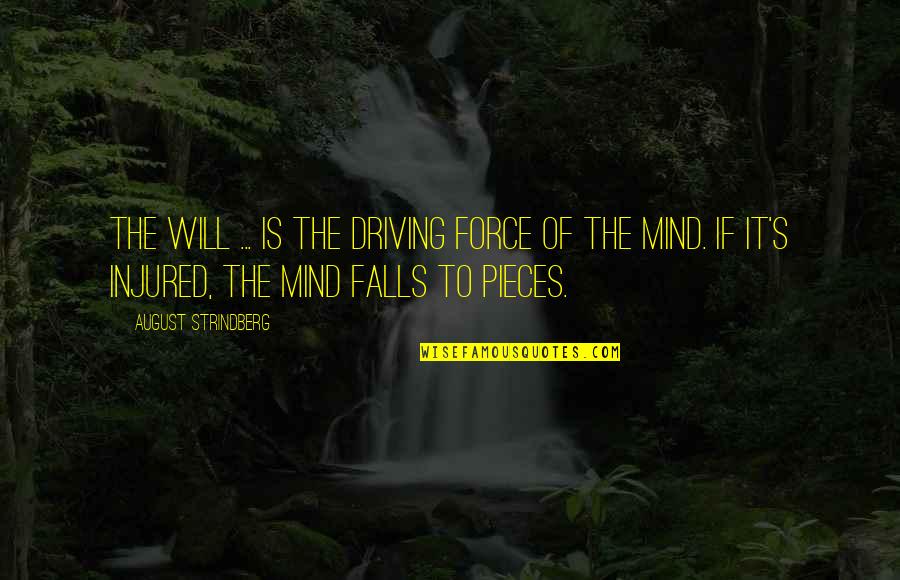 THE WILL ... IS THE DRIVING FORCE OF THE MIND. IF IT'S INJURED, THE MIND FALLS TO PIECES.

AUGUST STRINDBERG

WISEFAMOUSQUOTES.COM